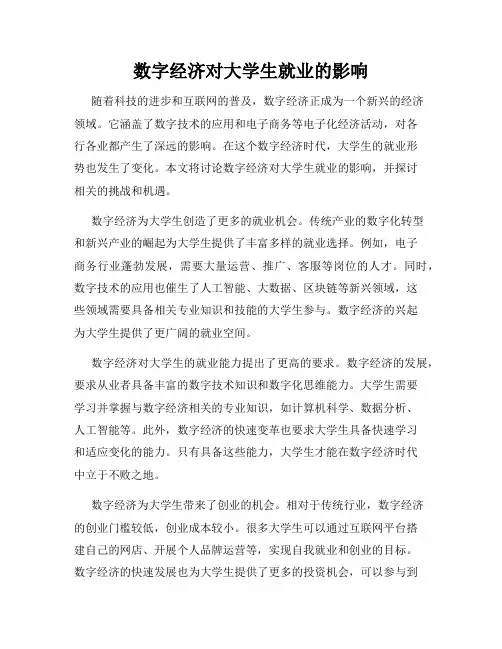 数字经济对大学生就业的影响

随着科技的进步和互联网的普及，数字经济正成为一个新兴的经济领域。它涵盖了数字技术的应用和电子商务等电子化经济活动，对各行各业都产生了深远的影响。在这个数字经济时代，大学生的就业形势也发生了变化。本文将讨论数字经济对大学生就业的影响，并探讨相关的挑战和机遇。

数字经济为大学生创造了更多的就业机会。传统产业的数字化转型和新兴产业的崛起为大学生提供了丰富多样的就业选择。例如，电子商务行业蓬勃发展，需要大量运营、推广、客服等岗位的人才。同时，数字技术的应用也催生了人工智能、大数据、区块链等新兴领域，这些领域需要具备相关专业知识和技能的大学生参与。数字经济的兴起为大学生提供了更广阔的就业空间。

数字经济对大学生的就业能力提出了更高的要求。数字经济的发展，要求从业者具备丰富的数字技术知识和数字化思维能力。大学生需要学习并掌握与数字经济相关的专业知识，如计算机科学、数据分析、人工智能等。此外，数字经济的快速变革也要求大学生具备快速学习和适应变化的能力。只有具备这些能力，大学生才能在数字经济时代中立于不败之地。

数字经济为大学生带来了创业的机会。相对于传统行业，数字经济的创业门槛较低，创业成本较小。很多大学生可以通过互联网平台搭建自己的网店、开展个人品牌运营等，实现自我就业和创业的目标。数字经济的快速发展也为大学生提供了更多的投资机会，可以参与到